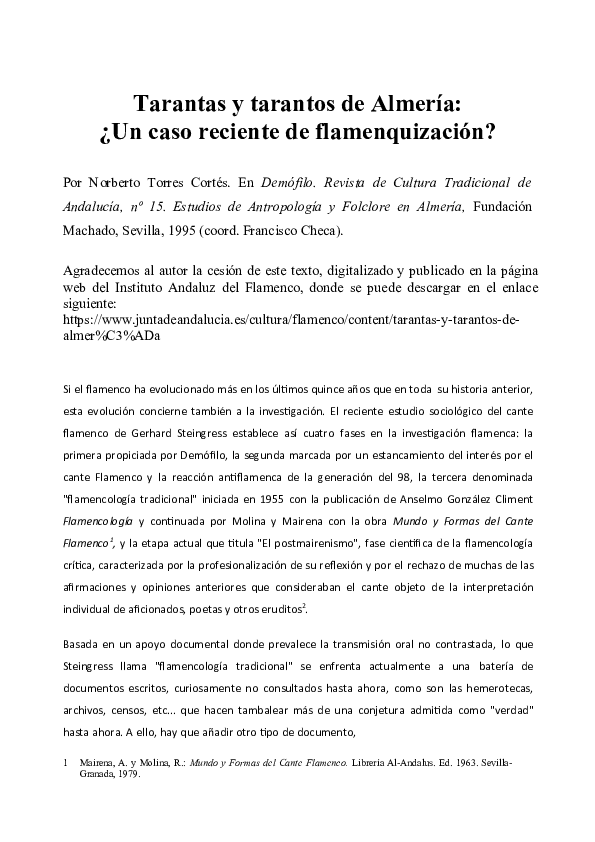 Tarantas y tarantos de Almería:
¿Un caso reciente de flamenquización?

Por Norberto Torres Cortés. En Demófilo. Revista de Cultura Tradicional de Andalucía, nº 15. Estudios de Antropología y Folclore en Almería, Fundación Machado, Sevilla, 1995 (coord. Francisco Checa).

Agradecemos al autor la cesión de este texto, digitalizado y publicado en la página web del Instituto Andaluz del Flamenco, donde se puede descargar en el enlace siguiente:
https://www.juntadeandalucia.es/cultura/flamenco/content/tarantas-y-tarantos-de-almer%C3%ADa

Si el flamenco ha evolucionado más en los últimos quince años que en toda su historia anterior, esta evolución concierne también a la investigación. El reciente estudio sociológico del cante flamenco de Gerhard Steingress establece así cuatro fases en la investigación flamenca: la primera propiciada por Demófilo, la segunda marcada por un estancamiento del interés por el cante Flamenco y la reacción antiflamenca de la generación del 98, la tercera denominada "flamencología tradicional" iniciada en 1955 con la publicación de Anselmo González Climent Flamencología y continuada por Molina y Mairena con la obra Mundo y Formas del Cante Flamenco$^1$, y la etapa actual que titula "El postmairenismo", fase científica de la flamencología crítica, caracterizada por la profesionalización de su reflexión y por el rechazo de muchas de las afirmaciones y opiniones anteriores que consideraban el cante objeto de la interpretación individual de aficionados, poetas y otros eruditos$^2$.

Basada en un apoyo documental donde prevalece la transmisión oral no contrastada, lo que Steingress llama "flamencología tradicional" se enfrenta actualmente a una batería de documentos escritos, curiosamente no consultados hasta ahora, como son las hemerotecas, archivos, censos, etc... que hacen tambalear más de una conjetura admitida como "verdad" hasta ahora. A ello, hay que añadir otro tipo de documento,

1 Mairena, A. y Molina, R.: Mundo y Formas del Cante Flamenco. Librería Al-Andalus. Ed. 1963. Sevilla-Granada, 1979.